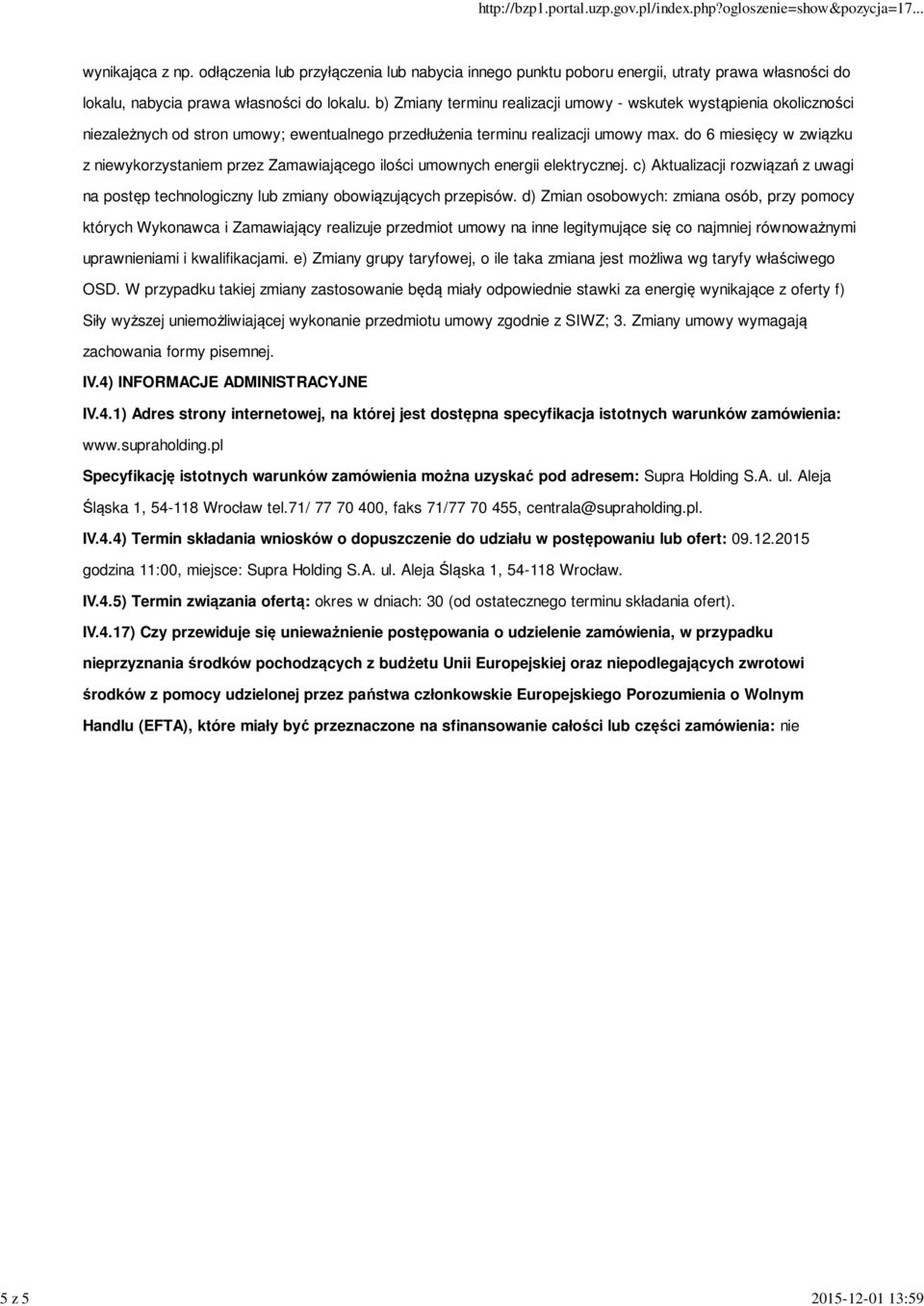 http://bzp1.portal.uzp.gov.pl/index.php?ogloszenie=show&pozycja=17...

wynikająca z np. odłączenia lub przyłączenia lub nabycia innego punktu poboru energii, utraty prawa własności do lokalu, nabycia prawa własności do lokalu. b) Zmiany terminu realizacji umowy - wskutek wystąpienia okoliczności niezależnych od stron umowy; ewentualnego przedłużenia terminu realizacji umowy max. do 6 miesięcy w związku z niewykorzystaniem przez Zamawiającego ilości umownych energii elektrycznej. c) Aktualizacji rozwiązań z uwagi na postęp technologiczny lub zmiany obowiązujących przepisów. d) Zmian osobowych: zmiana osób, przy pomocy których Wykonawca i Zamawiający realizuje przedmiot umowy na inne legitymujące się co najmniej równoważnymi uprawnieniami i kwalifikacjami. e) Zmiany grupy taryfowej, o ile taka zmiana jest możliwa wg taryfy właściwego OSD. W przypadku takiej zmiany zastosowanie będą miały odpowiednie stawki za energię wynikające z oferty f) Siły wyższej uniemożliwiającej wykonanie przedmiotu umowy zgodnie z SIWZ; 3. Zmiany umowy wymagają zachowania formy pisemnej.

IV.4) INFORMACJE ADMINISTRACYJNE

IV.4.1) Adres strony internetowej, na której jest dostępna specyfikacja istotnych warunków zamówienia: www.supraholding.pl

Specyfikację istotnych warunków zamówienia można uzyskać pod adresem: Supra Holding S.A. ul. Aleja Śląska 1, 54-118 Wrocław tel.71/ 77 70 400, faks 71/77 70 455, centrala@supraholding.pl.

IV.4.4) Termin składania wniosków o dopuszczenie do udziału w postępowaniu lub ofert: 09.12.2015 godzina 11:00, miejsce: Supra Holding S.A. ul. Aleja Śląska 1, 54-118 Wrocław.

IV.4.5) Termin związania ofertą: okres w dniach: 30 (od ostatecznego terminu składania ofert).

IV.4.17) Czy przewiduje się unieważnienie postępowania o udzielenie zamówienia, w przypadku nieprzyznania środków pochodzących z budżetu Unii Europejskiej oraz niepodlegających zwrotowi środków z pomocy udzielonej przez państwa członkowskie Europejskiego Porozumienia o Wolnym Handlu (EFTA), które miały być przeznaczone na sfinansowanie całości lub części zamówienia: nie

5 z 5

2015-12-01 13:59